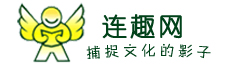 连趣网
捕捉文化的影子